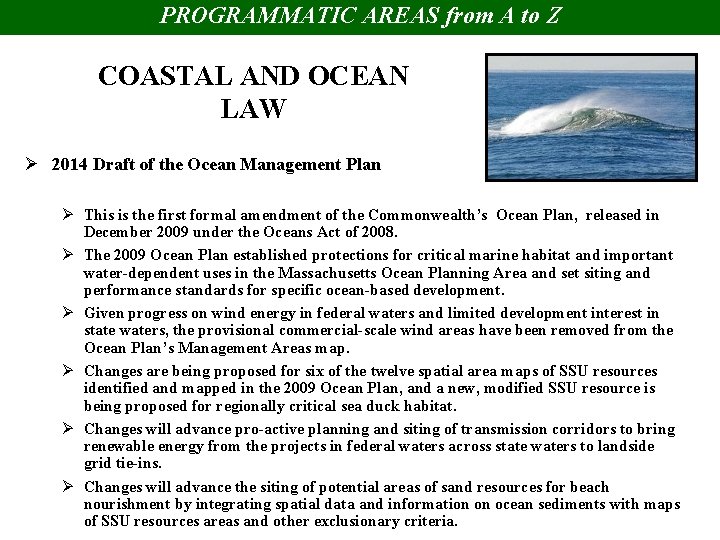 PROGRAMMATIC AREAS from A to Z

COASTAL AND OCEAN LAW

➢ 2014 Draft of the Ocean Management Plan

➢ This is the first formal amendment of the Commonwealth's Ocean Plan, released in December 2009 under the Oceans Act of 2008.

➢ The 2009 Ocean Plan established protections for critical marine habitat and important water-dependent uses in the Massachusetts Ocean Planning Area and set siting and performance standards for specific ocean-based development.

➢ Given progress on wind energy in federal waters and limited development interest in state waters, the provisional commercial-scale wind areas have been removed from the Ocean Plan's Management Areas map.

➢ Changes are being proposed for six of the twelve spatial area maps of SSU resources identified and mapped in the 2009 Ocean Plan, and a new, modified SSU resource is being proposed for regionally critical sea duck habitat.

➢ Changes will advance pro-active planning and siting of transmission corridors to bring renewable energy from the projects in federal waters across state waters to landside grid tie-ins.

➢ Changes will advance the siting of potential areas of sand resources for beach nourishment by integrating spatial data and information on ocean sediments with maps of SSU resources areas and other exclusionary criteria.